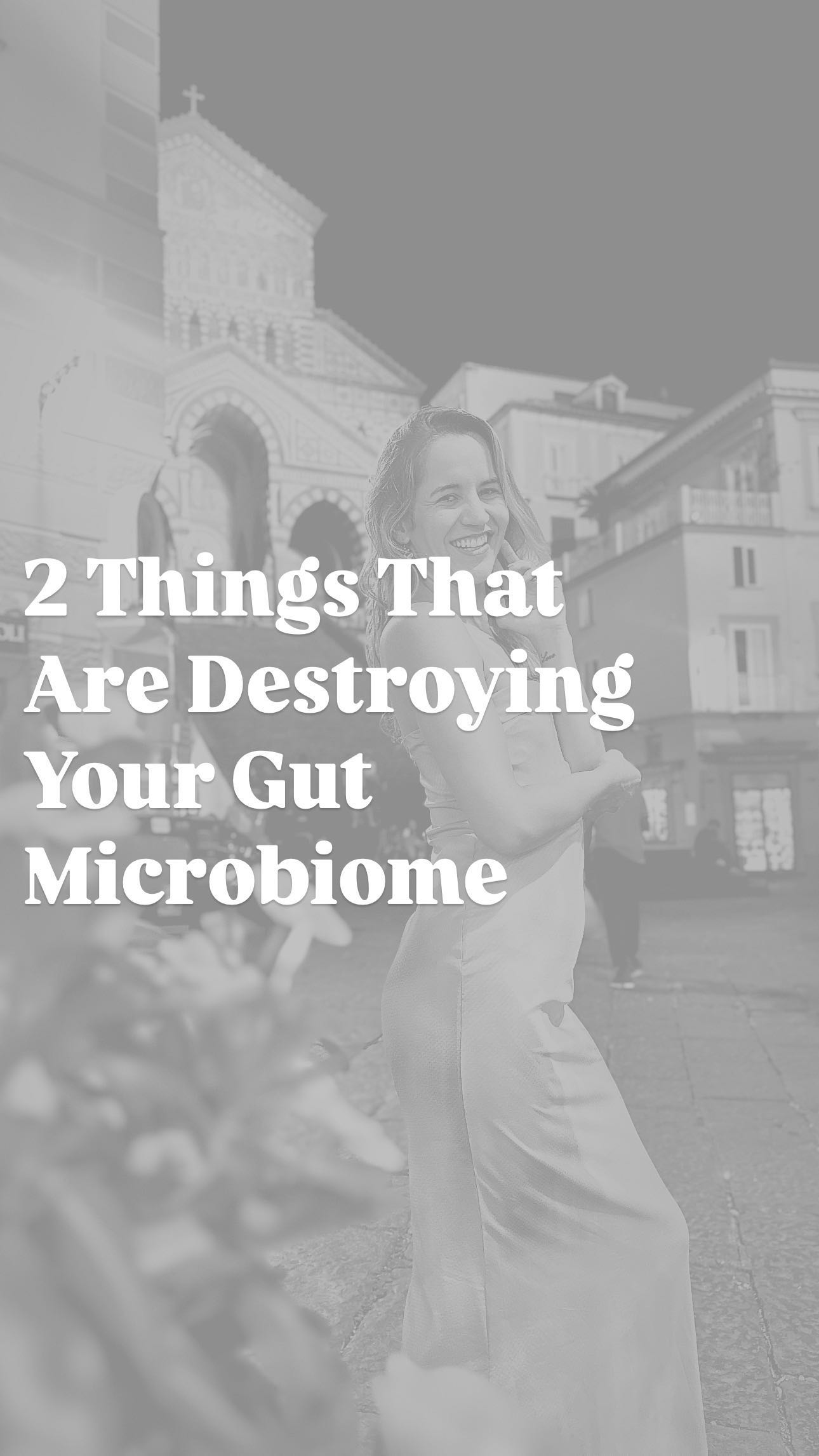 2 Things That Are Destroying Your Gut Microbiome